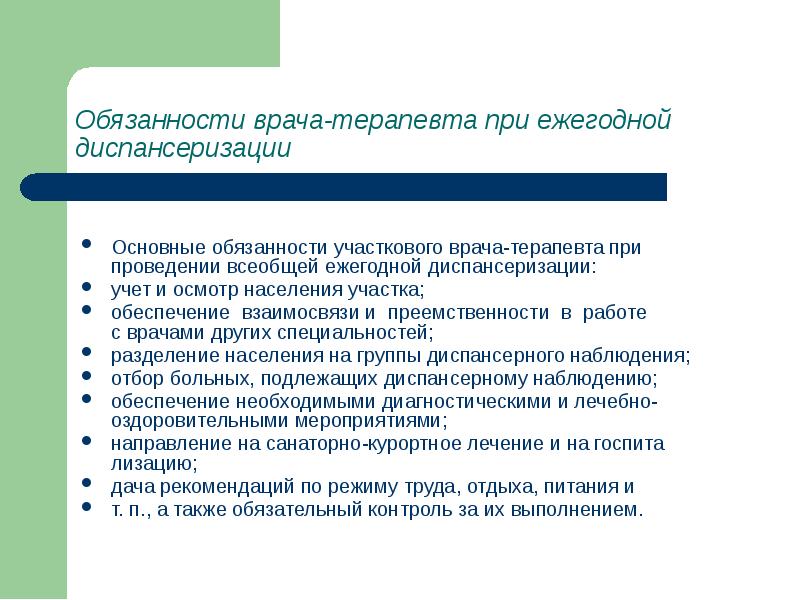 Обязанности врача-терапевта при ежегодной диспансеризации

- Основные обязанности участкового врача-терапевта при проведении всеобщей ежегодной диспансеризации:
- учет и осмотр населения участка;
- обеспечение взаимосвязи и преемственности в работе с врачами других специальностей;
- разделение населения на группы диспансерного наблюдения;
- отбор больных, подлежащих диспансерному наблюдению;
- обеспечение необходимыми диагностическими и лечебно-оздоровительными мероприятиями;
- направление на санаторно-курортное лечение и на госпита лизацию;
- дача рекомендаций по режиму труда, отдыха, питания и
- т. п., а также обязательный контроль за их выполнением.